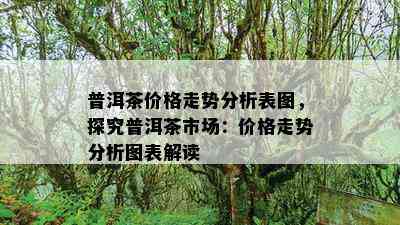 普洱茶价格走势分析表图，探究普洱茶市场：价格走势分析图表解读